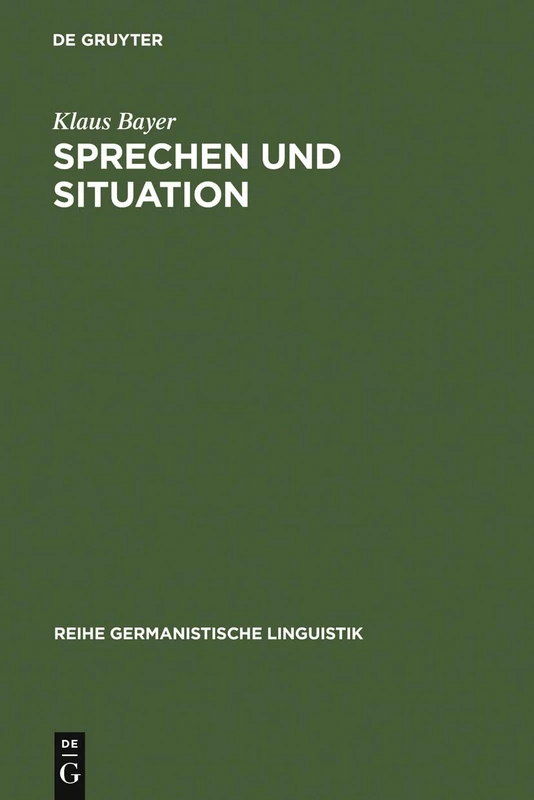 DE GRUYTER

Klaus Bayer

SPRECHEN UND SITUATION

REIHE GERMANISTISCHE LINGUISTIK

DE
G